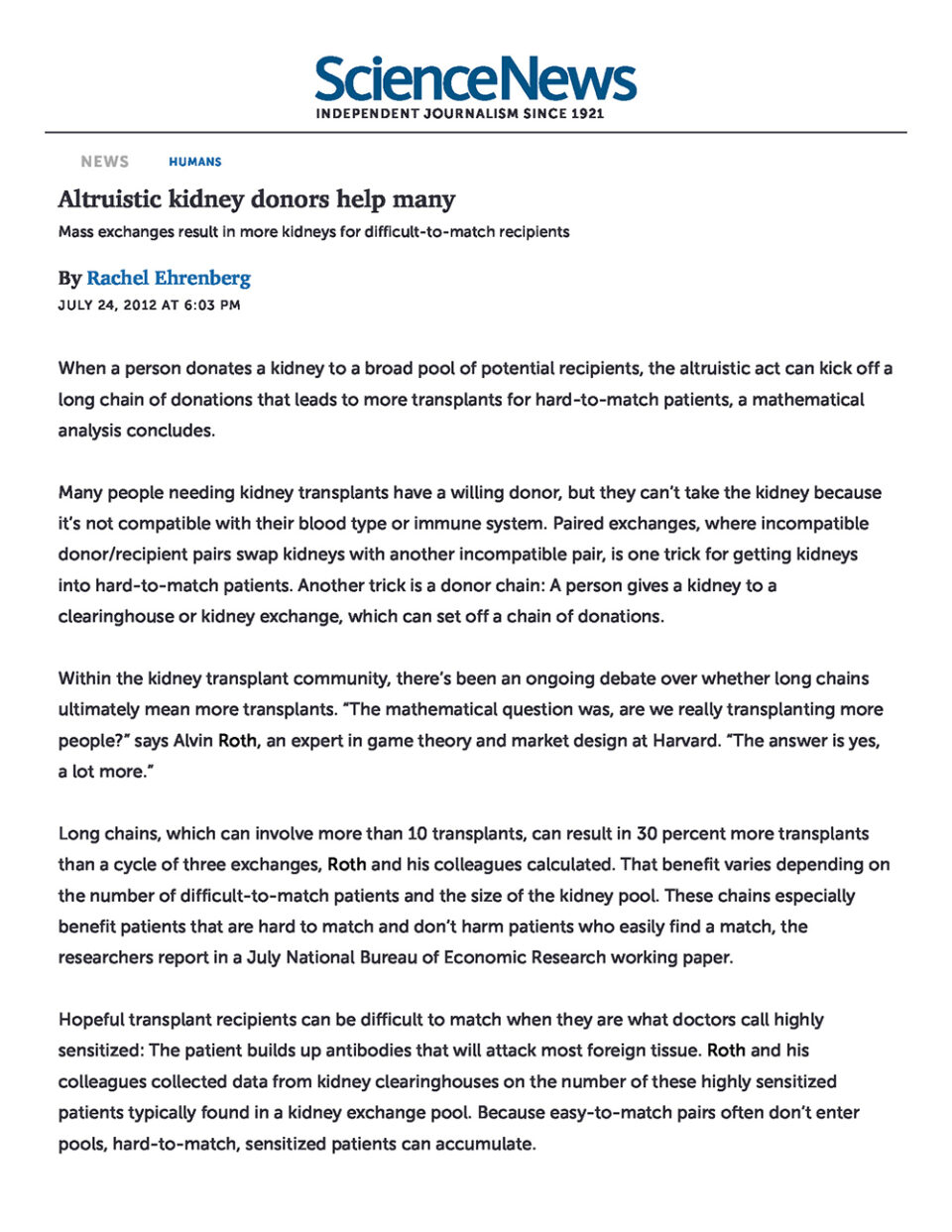 ScienceNews
INDEPENDENT JOURNALISM SINCE 1921

NEWS HUMANS

Altruistic kidney donors help many

Mass exchanges result in more kidneys for difficult-to-match recipients

By Rachel Ehrenberg
JULY 24, 2012 AT 6:03 PM

When a person donates a kidney to a broad pool of potential recipients, the altruistic act can kick off a long chain of donations that leads to more transplants for hard-to-match patients, a mathematical analysis concludes.

Many people needing kidney transplants have a willing donor, but they can't take the kidney because it's not compatible with their blood type or immune system. Paired exchanges, where incompatible donor/recipient pairs swap kidneys with another incompatible pair, is one trick for getting kidneys into hard-to-match patients. Another trick is a donor chain: A person gives a kidney to a clearinghouse or kidney exchange, which can set off a chain of donations.

Within the kidney transplant community, there's been an ongoing debate over whether long chains ultimately mean more transplants. "The mathematical question was, are we really transplanting more people?" says Alvin Roth, an expert in game theory and market design at Harvard. "The answer is yes, a lot more."

Long chains, which can involve more than 10 transplants, can result in 30 percent more transplants than a cycle of three exchanges, Roth and his colleagues calculated. That benefit varies depending on the number of difficult-to-match patients and the size of the kidney pool. These chains especially benefit patients that are hard to match and don't harm patients who easily find a match, the researchers report in a July National Bureau of Economic Research working paper.

Hopeful transplant recipients can be difficult to match when they are what doctors call highly sensitized: The patient builds up antibodies that will attack most foreign tissue. Roth and his colleagues collected data from kidney clearinghouses on the number of these highly sensitized patients typically found in a kidney exchange pool. Because easy-to-match pairs often don't enter pools, hard-to-match, sensitized patients can accumulate.